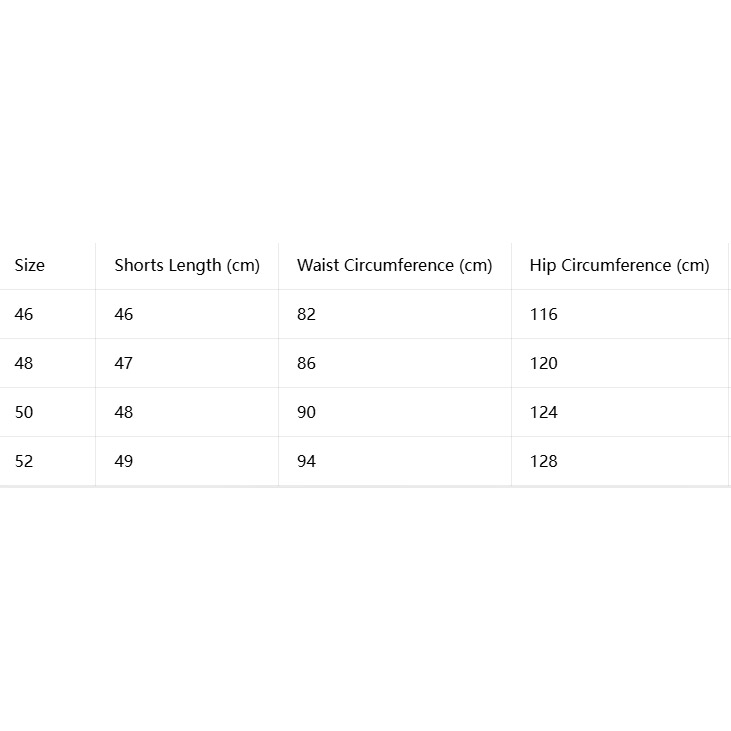 | Size | Shorts Length (cm) | Waist Circumference (cm) | Hip Circumference (cm) |
|---|---|---|---|
| 46 | 46 | 82 | 116 |
| 48 | 47 | 86 | 120 |
| 50 | 48 | 90 | 124 |
| 52 | 49 | 94 | 128 |